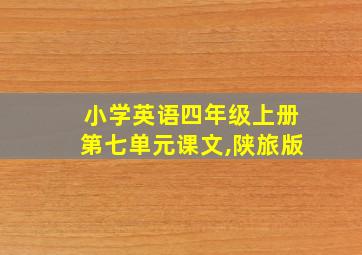 小学英语四年级上册
第七单元课文,陕旅版